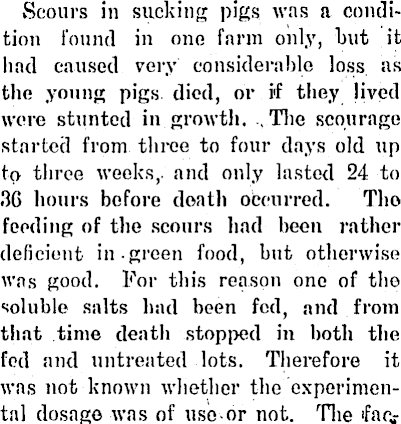 Scours in sucking pigs was a condition found in one farm only, but it had caused very considerable loss as the young pigs died, or if they lived were stunted in growth. The scourage started from three to four days old up to three weeks, and only lasted 24 to 36 hours before death occurred. The feeding of the scours had been rather deficient in green food, but otherwise was good. For this reason one of the soluble salts had been fed, and from that time death stopped in both the fed and untreated lots. Therefore it was not known whether the experimental dosage was of use or not. The fac-